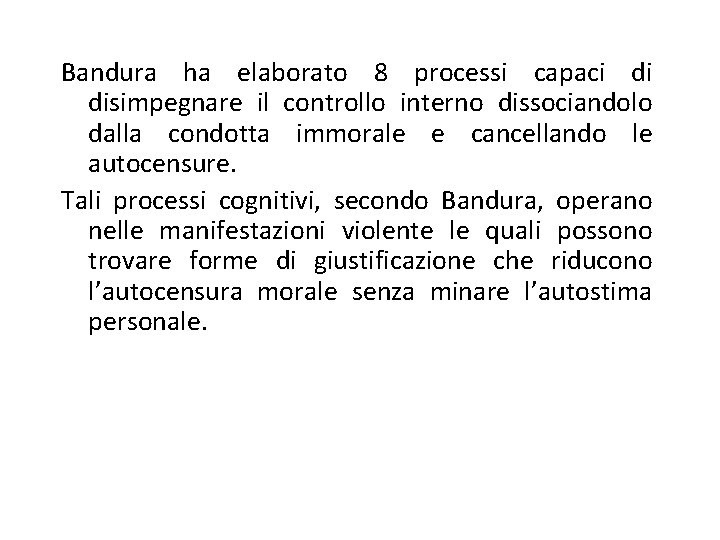 Bandura ha elaborato 8 processi capaci di disimpegnare il controllo interno dissociandolo dalla condotta immorale e cancellando le autocensure.

Tali processi cognitivi, secondo Bandura, operano nelle manifestazioni violente le quali possono trovare forme di giustificazione che riducono l’autocensura morale senza minare l’autostima personale.